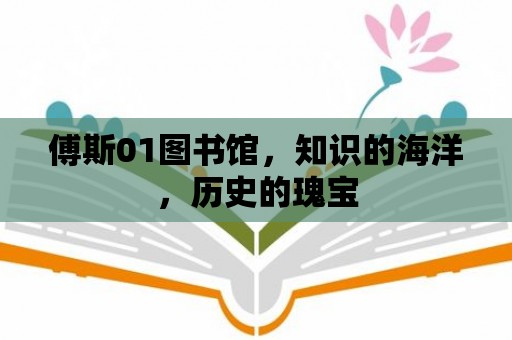 傅斯01图书馆，知识的海洋，历史的瑰宝